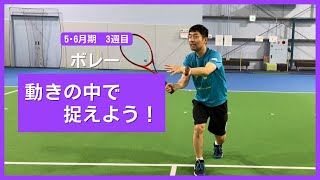 5･6月期　3週目

ボレー

動きの中で
捉えよう！